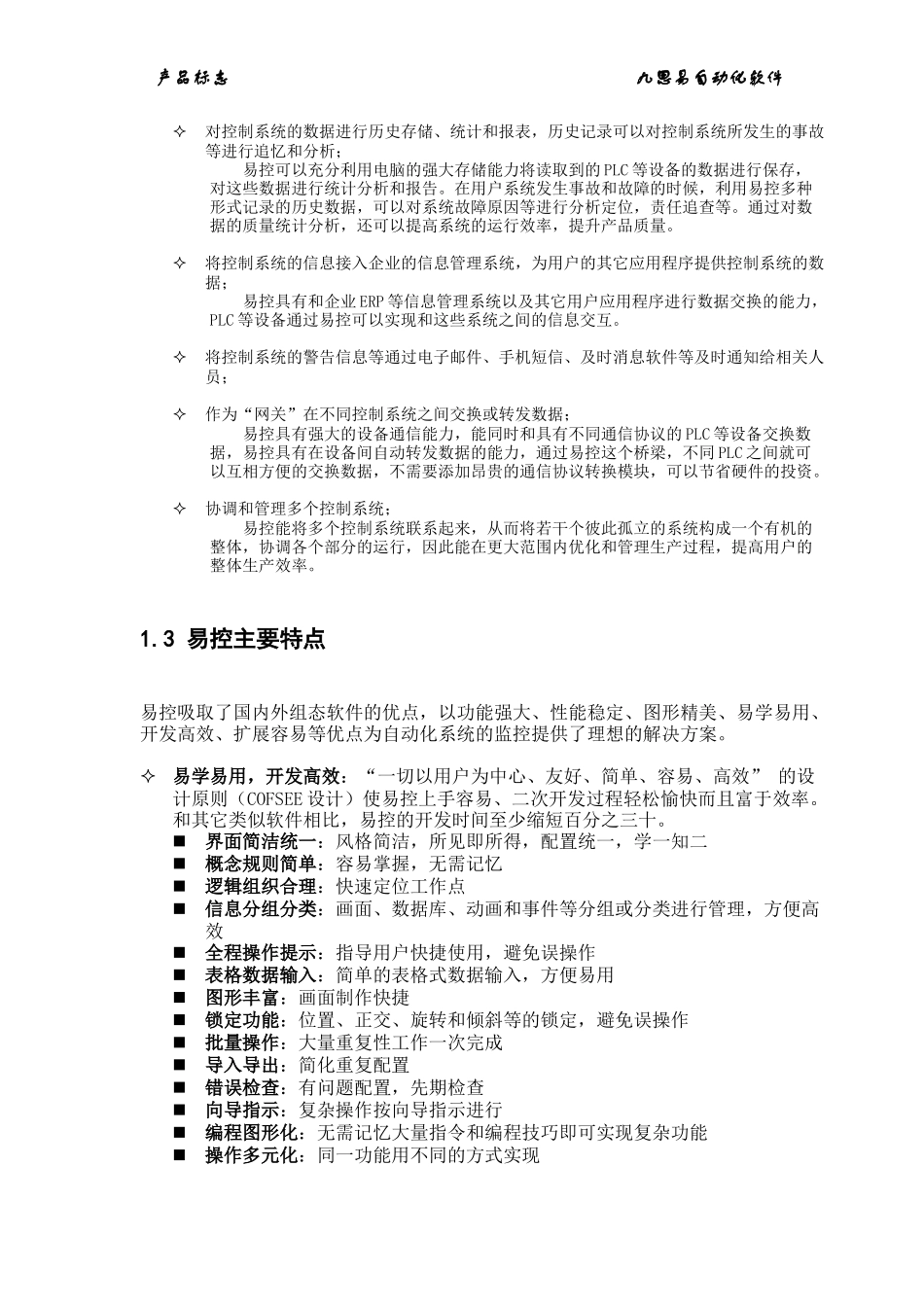 产品标志　　　　　　　　　　　　　　　　　　　　　　　　九思易自动化软件

✧ 对控制系统的数据进行历史存储、统计和报表，历史记录可以对控制系统所发生的事故等进行追忆和分析；

易控可以充分利用电脑的强大存储能力将读取到的PLC等设备的数据进行保存，对这些数据进行统计分析和报告。在用户系统发生事故和故障的时候，利用易控多种形式记录的历史数据，可以对系统故障原因等进行分析定位，责任追查等。通过对数据的质量统计分析，还可以提高系统的运行效率，提升产品质量。

✧ 将控制系统的信息接入企业的信息管理系统，为用户的其它应用程序提供控制系统的数据；

易控具有和企业ERP等信息管理系统以及其它用户应用程序进行数据交换的能力，PLC等设备通过易控可以实现和这些系统之间的信息交互。

✧ 将控制系统的警告信息等通过电子邮件、手机短信、及时消息软件等及时通知给相关人员；

✧ 作为“网关”在不同控制系统之间交换或转发数据；

易控具有强大的设备通信能力，能同时和具有不同通信协议的PLC等设备交换数据，易控具有在设备间自动转发数据的能力，通过易控这个桥梁，不同PLC之间就可以互相方便的交换数据，不需要添加昂贵的通信协议转换模块，可以节省硬件的投资。

✧ 协调和管理多个控制系统；

易控能将多个控制系统联系起来，从而将若干个彼此孤立的系统构成一个有机的整体，协调各个部分的运行，因此能在更大范围内优化和管理生产过程，提高用户的整体生产效率。

1.3 易控主要特点

易控吸取了国内外组态软件的优点，以功能强大、性能稳定、图形精美、易学易用、开发高效、扩展容易等优点为自动化系统的监控提供了理想的解决方案。

✧ 易学易用，开发高效：“一切以用户为中心、友好、简单、容易、高效” 的设计原则（COFSEE设计）使易控上手容易、二次开发过程轻松愉快而且富于效率。和其它类似软件相比，易控的开发时间至少缩短百分之三十。
■ 界面简洁统一：风格简洁，所见即所得，配置统一，学一知二
■ 概念规则简单：容易掌握，无需记忆
■ 逻辑组织合理：快速定位工作点
■ 信息分组分类：画面、数据库、动画和事件等分组或分类进行管理，方便高效
■ 全程操作提示：指导用户快捷使用，避免误操作
■ 表格数据输入：简单的表格式数据输入，方便易用
■ 图形丰富：画面制作快捷
■ 锁定功能：位置、正交、旋转和倾斜等的锁定，避免误操作
■ 批量操作：大量重复性工作一次完成
■ 导入导出：简化重复配置
■ 错误检查：有问题配置，先期检查
■ 向导指示：复杂操作按向导指示进行
■ 编程图形化：无需记忆大量指令和编程技巧即可实现复杂功能
■ 操作多元化：同一功能用不同的方式实现